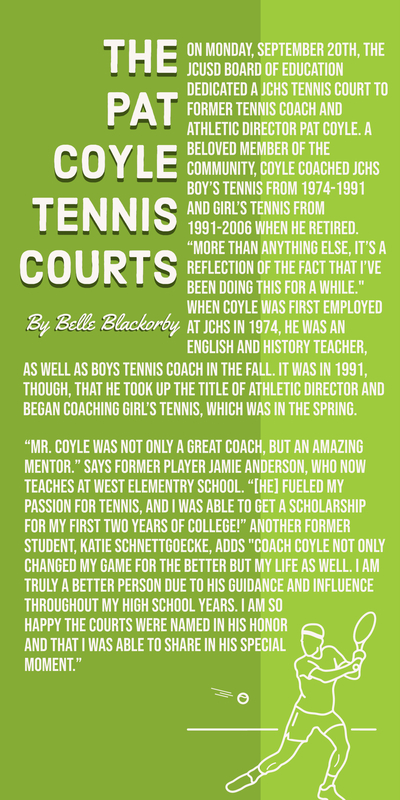 THE PAT COYLE TENNIS COURTS

By Belle Blackorby

ON MONDAY, SEPTEMBER 20TH, THE JCUSD BOARD OF EDUCATION DEDICATED A JCHS TENNIS COURT TO FORMER TENNIS COACH AND ATHLETIC DIRECTOR PAT COYLE. A BELOVED MEMBER OF THE COMMUNITY, COYLE COACHED JCHS BOY'S TENNIS FROM 1974-1991 AND GIRL'S TENNIS FROM 1991-2006 WHEN HE RETIRED. "MORE THAN ANYTHING ELSE, IT'S A REFLECTION OF THE FACT THAT I'VE BEEN DOING THIS FOR A WHILE." WHEN COYLE WAS FIRST EMPLOYED AT JCHS IN 1974, HE WAS AN ENGLISH AND HISTORY TEACHER, AS WELL AS BOYS TENNIS COACH IN THE FALL. IT WAS IN 1991, THOUGH, THAT HE TOOK UP THE TITLE OF ATHLETIC DIRECTOR AND BEGAN COACHING GIRL'S TENNIS, WHICH WAS IN THE SPRING.

"MR. COYLE WAS NOT ONLY A GREAT COACH, BUT AN AMAZING MENTOR." SAYS FORMER PLAYER JAMIE ANDERSON, WHO NOW TEACHES AT WEST ELEMENTRY SCHOOL. "[HE] FUELED MY PASSION FOR TENNIS, AND I WAS ABLE TO GET A SCHOLARSHIP FOR MY FIRST TWO YEARS OF COLLEGE!" ANOTHER FORMER STUDENT, KATIE SCHNETTGOECKE, ADDS "COACH COYLE NOT ONLY CHANGED MY GAME FOR THE BETTER BUT MY LIFE AS WELL. I AM TRULY A BETTER PERSON DUE TO HIS GUIDANCE AND INFLUENCE THROUGHOUT MY HIGH SCHOOL YEARS. I AM SO HAPPY THE COURTS WERE NAMED IN HIS HONOR AND THAT I WAS ABLE TO SHARE IN HIS SPECIAL MOMENT."